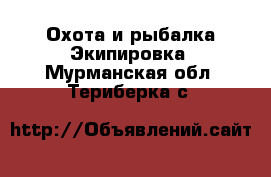 Охота и рыбалка Экипировка
Мурманская обл
Териберка с

http://Объявлений.сайт